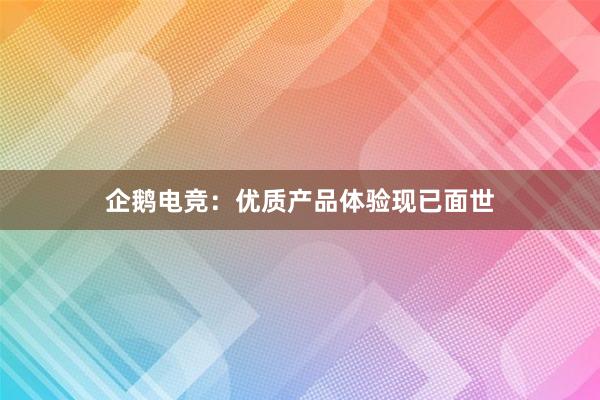 企鹅电竞：优质产品体验现已面世